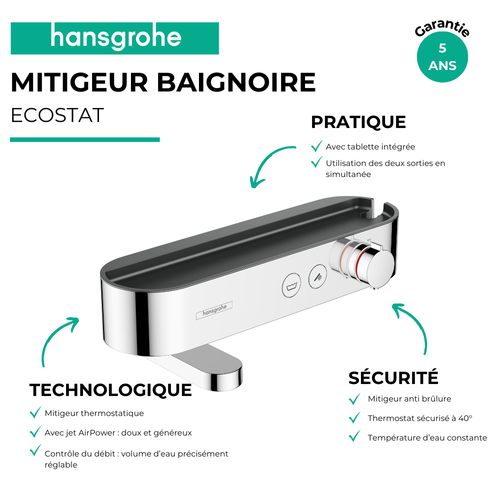 hansgrohe

Garantie
5
ANS

MITIGEUR BAIGNOIRE

ECOSTAT

PRATIQUE

Avec tablette intégrée

Utilisation des deux sorties en simultanée

hansgrohe

TECHNOLOGIQUE

Mitigeur thermostatique

Avec jet AirPower : doux et généreux

Contrôle du débit : volume d'eau précisément réglable

SÉCURITÉ

Mitigeur anti brûlure

Thermostat sécurisé à 40°

Température d'eau constante